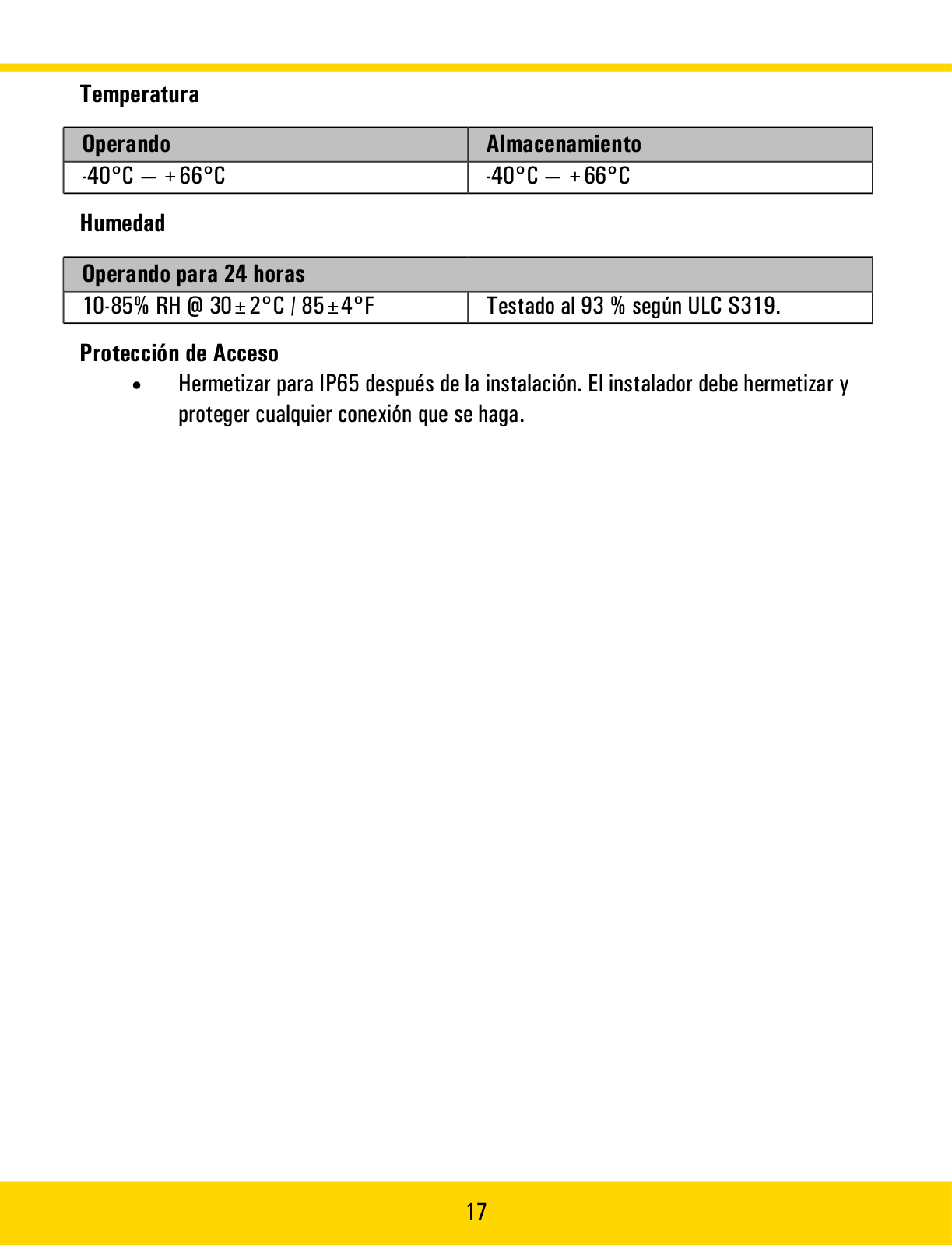 Temperatura

| Operando | Almacenamiento |
|---|---|
| -40°C – +66°C | -40°C – +66°C |

Humedad

| Operando para 24 horas | |
|---|---|
| 10-85% RH @ 30±2°C / 85±4°F | Testado al 93 % según ULC S319. |

Protección de Acceso

• Hermetizar para IP65 después de la instalación. El instalador debe hermetizar y proteger cualquier conexión que se haga.

17